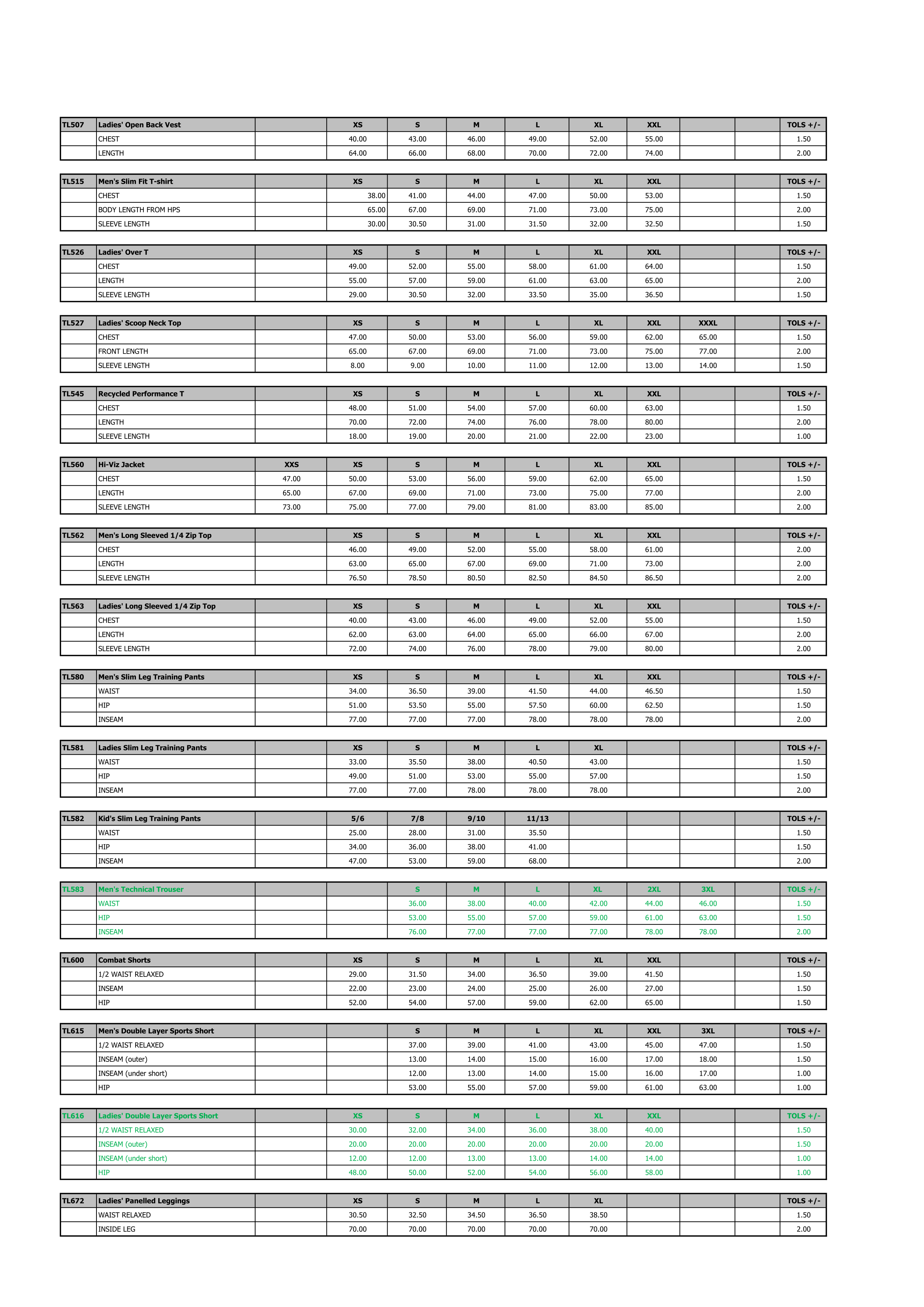 | TL507 | Ladies' Open Back Vest | | XS | S | M | L | XL | XXL | | | TOLS +/- |
|---|---|---|---|---|---|---|---|---|---|---|---|
| | CHEST | | 40.00 | 43.00 | 46.00 | 49.00 | 52.00 | 55.00 | | | 1.50 |
| | LENGTH | | 64.00 | 66.00 | 68.00 | 70.00 | 72.00 | 74.00 | | | 2.00 |

| TL515 | Men's Slim Fit T-shirt | | XS | S | M | L | XL | XXL | | | TOLS +/- |
|---|---|---|---|---|---|---|---|---|---|---|---|
| | CHEST | | 38.00 | 41.00 | 44.00 | 47.00 | 50.00 | 53.00 | | | 1.50 |
| | BODY LENGTH FROM HPS | | 65.00 | 67.00 | 69.00 | 71.00 | 73.00 | 75.00 | | | 2.00 |
| | SLEEVE LENGTH | | 30.00 | 30.50 | 31.00 | 31.50 | 32.00 | 32.50 | | | 1.50 |

| TL526 | Ladies' Over T | | XS | S | M | L | XL | XXL | | | TOLS +/- |
|---|---|---|---|---|---|---|---|---|---|---|---|
| | CHEST | | 49.00 | 52.00 | 55.00 | 58.00 | 61.00 | 64.00 | | | 1.50 |
| | LENGTH | | 55.00 | 57.00 | 59.00 | 61.00 | 63.00 | 65.00 | | | 2.00 |
| | SLEEVE LENGTH | | 29.00 | 30.50 | 32.00 | 33.50 | 35.00 | 36.50 | | | 1.50 |

| TL527 | Ladies' Scoop Neck Top | | XS | S | M | L | XL | XXL | XXXL | | TOLS +/- |
|---|---|---|---|---|---|---|---|---|---|---|---|
| | CHEST | | 47.00 | 50.00 | 53.00 | 56.00 | 59.00 | 62.00 | 65.00 | | 1.50 |
| | FRONT LENGTH | | 65.00 | 67.00 | 69.00 | 71.00 | 73.00 | 75.00 | 77.00 | | 2.00 |
| | SLEEVE LENGTH | | 8.00 | 9.00 | 10.00 | 11.00 | 12.00 | 13.00 | 14.00 | | 1.50 |

| TL545 | Recycled Performance T | | XS | S | M | L | XL | XXL | | | TOLS +/- |
|---|---|---|---|---|---|---|---|---|---|---|---|
| | CHEST | | 48.00 | 51.00 | 54.00 | 57.00 | 60.00 | 63.00 | | | 1.50 |
| | LENGTH | | 70.00 | 72.00 | 74.00 | 76.00 | 78.00 | 80.00 | | | 2.00 |
| | SLEEVE LENGTH | | 18.00 | 19.00 | 20.00 | 21.00 | 22.00 | 23.00 | | | 1.00 |

| TL560 | Hi-Viz Jacket | XXS | XS | S | M | L | XL | XXL | | | TOLS +/- |
|---|---|---|---|---|---|---|---|---|---|---|---|
| | CHEST | 47.00 | 50.00 | 53.00 | 56.00 | 59.00 | 62.00 | 65.00 | | | 1.50 |
| | LENGTH | 65.00 | 67.00 | 69.00 | 71.00 | 73.00 | 75.00 | 77.00 | | | 2.00 |
| | SLEEVE LENGTH | 73.00 | 75.00 | 77.00 | 79.00 | 81.00 | 83.00 | 85.00 | | | 2.00 |

| TL562 | Men's Long Sleeved 1/4 Zip Top | | XS | S | M | L | XL | XXL | | | TOLS +/- |
|---|---|---|---|---|---|---|---|---|---|---|---|
| | CHEST | | 46.00 | 49.00 | 52.00 | 55.00 | 58.00 | 61.00 | | | 2.00 |
| | LENGTH | | 63.00 | 65.00 | 67.00 | 69.00 | 71.00 | 73.00 | | | 2.00 |
| | SLEEVE LENGTH | | 76.50 | 78.50 | 80.50 | 82.50 | 84.50 | 86.50 | | | 2.00 |

| TL563 | Ladies' Long Sleeved 1/4 Zip Top | | XS | S | M | L | XL | XXL | | | TOLS +/- |
|---|---|---|---|---|---|---|---|---|---|---|---|
| | CHEST | | 40.00 | 43.00 | 46.00 | 49.00 | 52.00 | 55.00 | | | 1.50 |
| | LENGTH | | 62.00 | 63.00 | 64.00 | 65.00 | 66.00 | 67.00 | | | 2.00 |
| | SLEEVE LENGTH | | 72.00 | 74.00 | 76.00 | 78.00 | 79.00 | 80.00 | | | 2.00 |

| TL580 | Men's Slim Leg Training Pants | | XS | S | M | L | XL | XXL | | | TOLS +/- |
|---|---|---|---|---|---|---|---|---|---|---|---|
| | WAIST | | 34.00 | 36.50 | 39.00 | 41.50 | 44.00 | 46.50 | | | 1.50 |
| | HIP | | 51.00 | 53.50 | 55.00 | 57.50 | 60.00 | 62.50 | | | 1.50 |
| | INSEAM | | 77.00 | 77.00 | 77.00 | 78.00 | 78.00 | 78.00 | | | 2.00 |

| TL581 | Ladies Slim Leg Training Pants | | XS | S | M | L | XL | | | | TOLS +/- |
|---|---|---|---|---|---|---|---|---|---|---|---|
| | WAIST | | 33.00 | 35.50 | 38.00 | 40.50 | 43.00 | | | | 1.50 |
| | HIP | | 49.00 | 51.00 | 53.00 | 55.00 | 57.00 | | | | 1.50 |
| | INSEAM | | 77.00 | 77.00 | 78.00 | 78.00 | 78.00 | | | | 2.00 |

| TL582 | Kid's Slim Leg Training Pants | | 5/6 | 7/8 | 9/10 | 11/13 | | | | | TOLS +/- |
|---|---|---|---|---|---|---|---|---|---|---|---|
| | WAIST | | 25.00 | 28.00 | 31.00 | 35.50 | | | | | 1.50 |
| | HIP | | 34.00 | 36.00 | 38.00 | 41.00 | | | | | 1.50 |
| | INSEAM | | 47.00 | 53.00 | 59.00 | 68.00 | | | | | 2.00 |

| TL583 | Men's Technical Trouser | | | S | M | L | XL | 2XL | 3XL | | TOLS +/- |
|---|---|---|---|---|---|---|---|---|---|---|---|
| | WAIST | | | 36.00 | 38.00 | 40.00 | 42.00 | 44.00 | 46.00 | | 1.50 |
| | HIP | | | 53.00 | 55.00 | 57.00 | 59.00 | 61.00 | 63.00 | | 1.50 |
| | INSEAM | | | 76.00 | 77.00 | 77.00 | 77.00 | 78.00 | 78.00 | | 2.00 |

| TL600 | Combat Shorts | | XS | S | M | L | XL | XXL | | | TOLS +/- |
|---|---|---|---|---|---|---|---|---|---|---|---|
| | 1/2 WAIST RELAXED | | 29.00 | 31.50 | 34.00 | 36.50 | 39.00 | 41.50 | | | 1.50 |
| | INSEAM | | 22.00 | 23.00 | 24.00 | 25.00 | 26.00 | 27.00 | | | 1.50 |
| | HIP | | 52.00 | 54.00 | 57.00 | 59.00 | 62.00 | 65.00 | | | 1.50 |

| TL615 | Men's Double Layer Sports Short | | | S | M | L | XL | XXL | 3XL | | TOLS +/- |
|---|---|---|---|---|---|---|---|---|---|---|---|
| | 1/2 WAIST RELAXED | | | 37.00 | 39.00 | 41.00 | 43.00 | 45.00 | 47.00 | | 1.50 |
| | INSEAM (outer) | | | 13.00 | 14.00 | 15.00 | 16.00 | 17.00 | 18.00 | | 1.50 |
| | INSEAM (under short) | | | 12.00 | 13.00 | 14.00 | 15.00 | 16.00 | 17.00 | | 1.00 |
| | HIP | | | 53.00 | 55.00 | 57.00 | 59.00 | 61.00 | 63.00 | | 1.00 |

| TL616 | Ladies' Double Layer Sports Short | | XS | S | M | L | XL | XXL | | | TOLS +/- |
|---|---|---|---|---|---|---|---|---|---|---|---|
| | 1/2 WAIST RELAXED | | 30.00 | 32.00 | 34.00 | 36.00 | 38.00 | 40.00 | | | 1.50 |
| | INSEAM (outer) | | 20.00 | 20.00 | 20.00 | 20.00 | 20.00 | 20.00 | | | 1.50 |
| | INSEAM (under short) | | 12.00 | 12.00 | 13.00 | 13.00 | 14.00 | 14.00 | | | 1.00 |
| | HIP | | 48.00 | 50.00 | 52.00 | 54.00 | 56.00 | 58.00 | | | 1.00 |

| TL672 | Ladies' Panelled Leggings | | XS | S | M | L | XL | | | | TOLS +/- |
|---|---|---|---|---|---|---|---|---|---|---|---|
| | WAIST RELAXED | | 30.50 | 32.50 | 34.50 | 36.50 | 38.50 | | | | 1.50 |
| | INSIDE LEG | | 70.00 | 70.00 | 70.00 | 70.00 | 70.00 | | | | 2.00 |